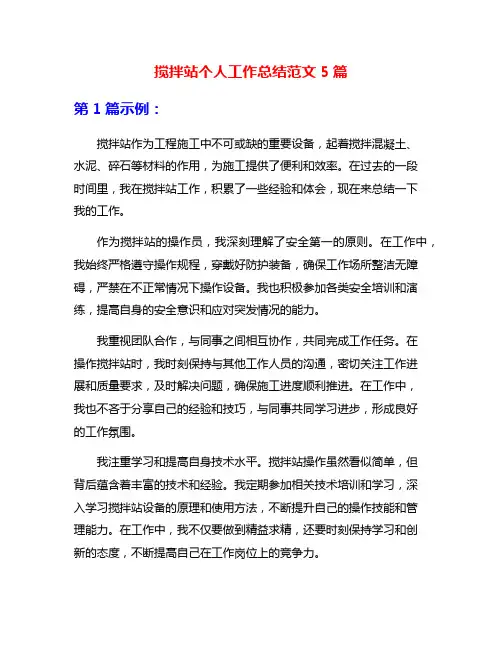 搅拌站个人工作总结范文 5 篇

第 1 篇示例：

搅拌站作为工程施工中不可或缺的重要设备，起着搅拌混凝土、水泥、碎石等材料的作用，为施工提供了便利和效率。在过去的一段时间里，我在搅拌站工作，积累了一些经验和体会，现在来总结一下我的工作。

作为搅拌站的操作员，我深刻理解了安全第一的原则。在工作中，我始终严格遵守操作规程，穿戴好防护装备，确保工作场所整洁无障碍，严禁在不正常情况下操作设备。我也积极参加各类安全培训和演练，提高自身的安全意识和应对突发情况的能力。

我重视团队合作，与同事之间相互协作，共同完成工作任务。在操作搅拌站时，我时刻保持与其他工作人员的沟通，密切关注工作进展和质量要求，及时解决问题，确保施工进度顺利推进。在工作中，我也不吝于分享自己的经验和技巧，与同事共同学习进步，形成良好的工作氛围。

我注重学习和提高自身技术水平。搅拌站操作虽然看似简单，但背后蕴含着丰富的技术和经验。我定期参加相关技术培训和学习，深入学习搅拌站设备的原理和使用方法，不断提升自己的操作技能和管理能力。在工作中，我不仅要做到精益求精，还要时刻保持学习和创新的态度，不断提高自己在工作岗位上的竞争力。